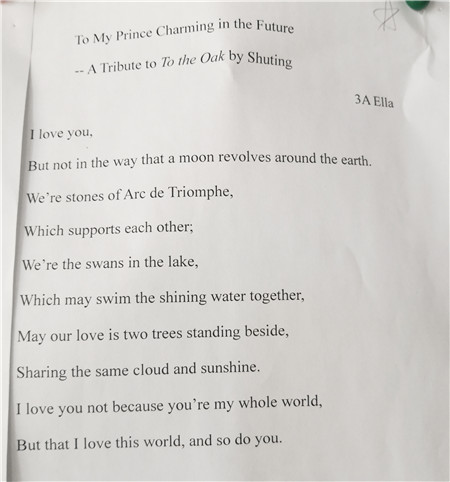 To My Prince Charming in the Future

-- A Tribute to To the Oak by Shuting

3A Ella

I love you,

But not in the way that a moon revolves around the earth.

We're stones of Arc de Triomphe,

Which supports each other;

We're the swans in the lake,

Which may swim the shining water together,

May our love is two trees standing beside,

Sharing the same cloud and sunshine.

I love you not because you're my whole world,

But that I love this world, and so do you.